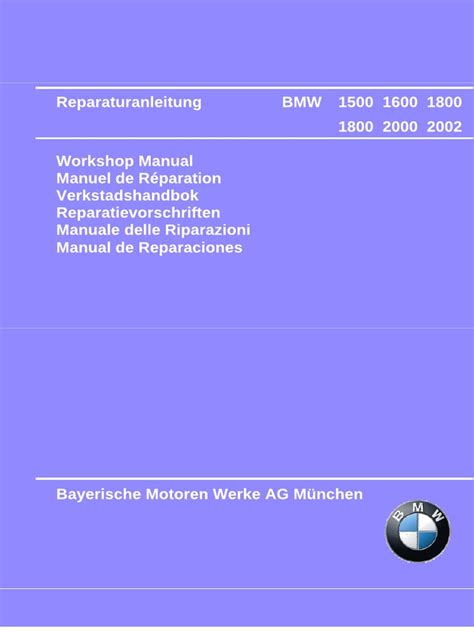 Reparaturanleitung BMW 1500 1600 1800
1800 2000 2002

Workshop Manual
Manuel de Réparation
Verkstadshandbok
Reparatievorschriften
Manuale delle Riparazioni
Manual de Reparaciones

Bayerische Motoren Werke AG München

BMW